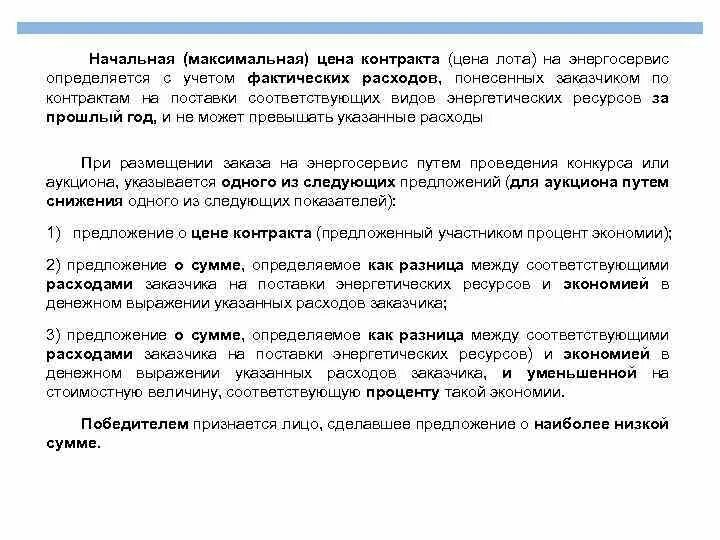 Начальная (максимальная) цена контракта (цена лота) на энергосервис определяется с учетом фактических расходов, понесенных заказчиком по контрактам на поставки соответствующих видов энергетических ресурсов за прошлый год, и не может превышать указанные расходы

При размещении заказа на энергосервис путем проведения конкурса или аукциона, указывается одного из следующих предложений (для аукциона путем снижения одного из следующих показателей):

1) предложение о цене контракта (предложенный участником процент экономии);

2) предложение о сумме, определяемое как разница между соответствующими расходами заказчика на поставки энергетических ресурсов и экономией в денежном выражении указанных расходов заказчика;

3) предложение о сумме, определяемое как разница между соответствующими расходами заказчика на поставки энергетических ресурсов) и экономией в денежном выражении указанных расходов заказчика, и уменьшенной на стоимостную величину, соответствующую проценту такой экономии.

Победителем признается лицо, сделавшее предложение о наиболее низкой сумме.